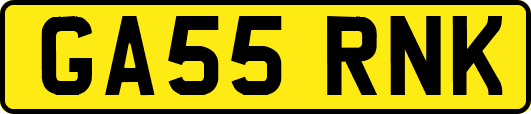 GA55 RNK